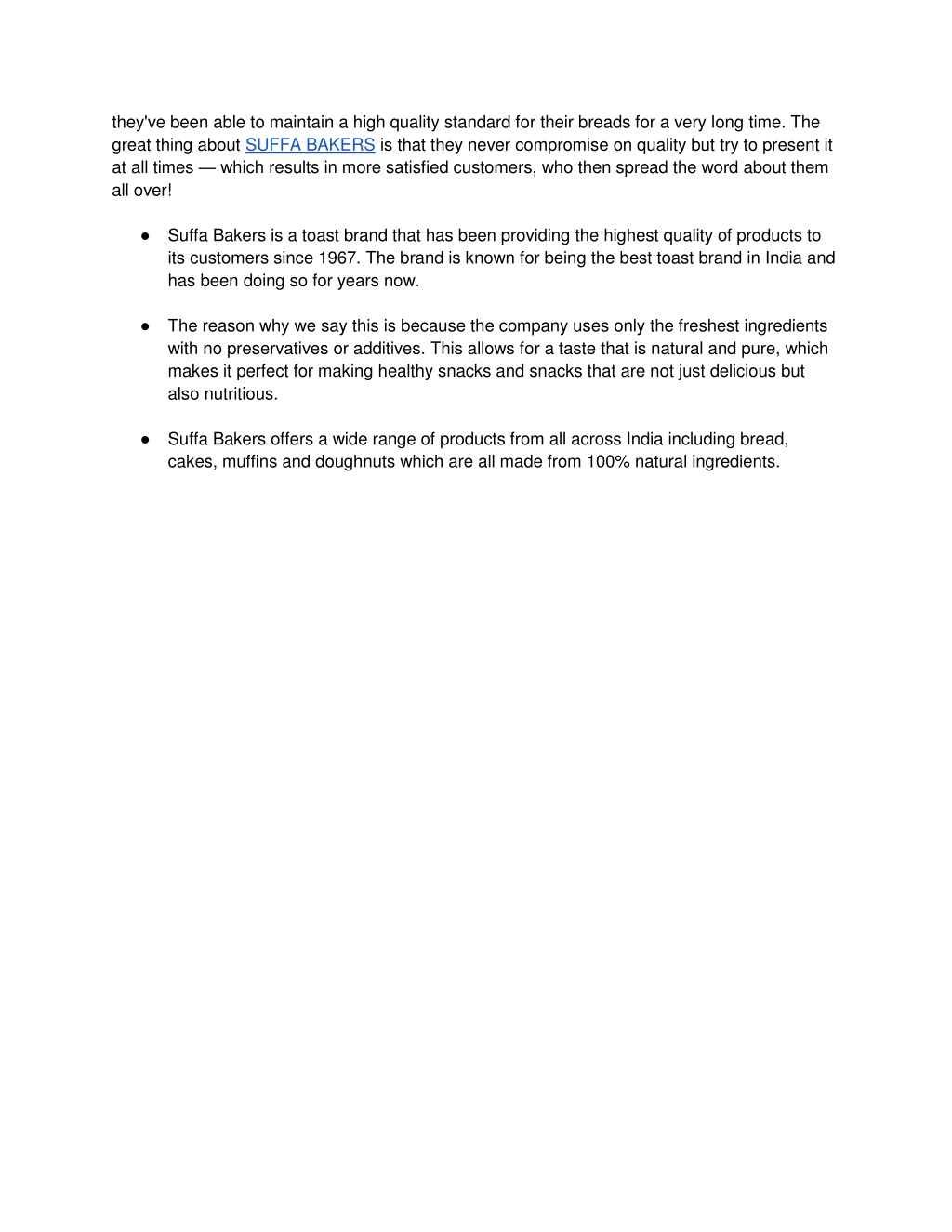 they've been able to maintain a high quality standard for their breads for a very long time. The great thing about SUFFA BAKERS is that they never compromise on quality but try to present it at all times — which results in more satisfied customers, who then spread the word about them all over!

● Suffa Bakers is a toast brand that has been providing the highest quality of products to its customers since 1967. The brand is known for being the best toast brand in India and has been doing so for years now.

● The reason why we say this is because the company uses only the freshest ingredients with no preservatives or additives. This allows for a taste that is natural and pure, which makes it perfect for making healthy snacks and snacks that are not just delicious but also nutritious.

● Suffa Bakers offers a wide range of products from all across India including bread, cakes, muffins and doughnuts which are all made from 100% natural ingredients.